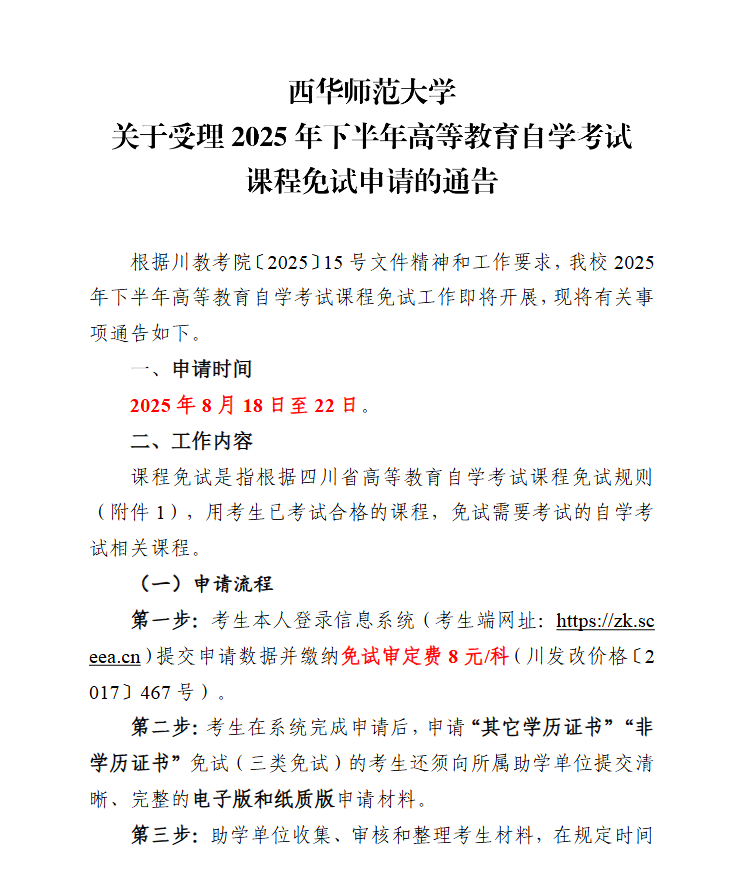 西华师范大学
关于受理 2025 年下半年高等教育自学考试
课程免试申请的通告

根据川教考院〔2025〕15 号文件精神和工作要求，我校 2025 年下半年高等教育自学考试课程免试工作即将开展，现将有关事项通告如下。

一、申请时间

2025 年 8 月 18 日至 22 日。

二、工作内容

课程免试是指根据四川省高等教育自学考试课程免试规则（附件 1），用考生已考试合格的课程，免试需要考试的自学考试相关课程。

（一）申请流程

第一步：考生本人登录信息系统（考生端网址：https://zk.sceea.cn）提交申请数据并缴纳免试审定费 8 元/科（川发改价格〔2017〕467 号）。

第二步：考生在系统完成申请后，申请“其它学历证书”“非学历证书”免试（三类免试）的考生还须向所属助学单位提交清晰、完整的电子版和纸质版申请材料。

第三步：助学单位收集、审核和整理考生材料，在规定时间